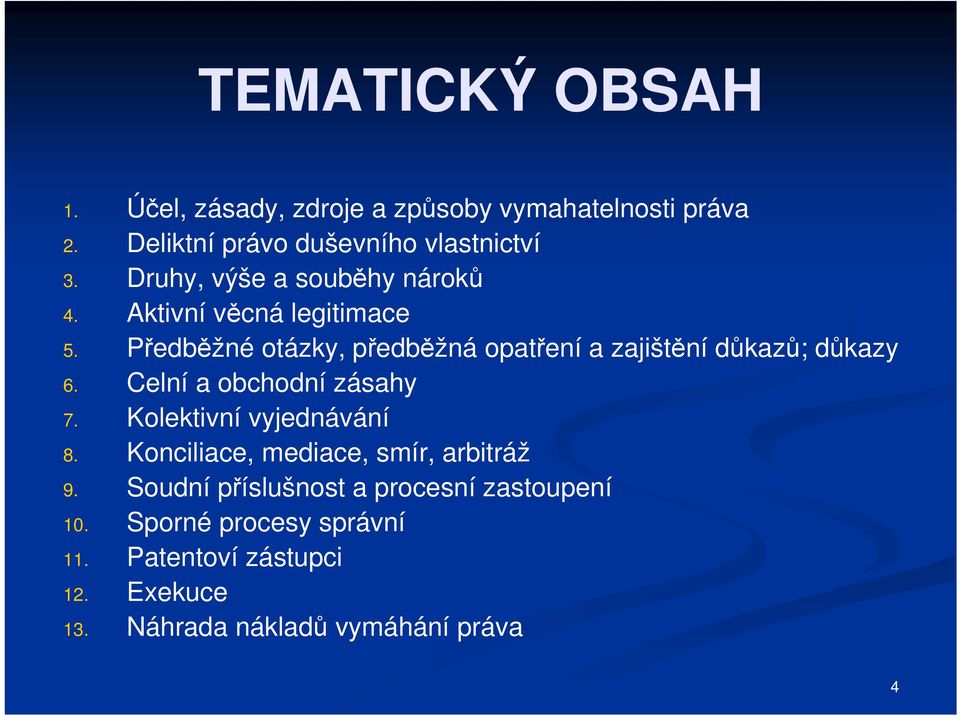 TEMATICKÝ OBSAH

1. Účel, zásady, zdroje a způsoby vymahatelnosti práva
2. Deliktní právo duševního vlastnictví
3. Druhy, výše a souběhy nároků
4. Aktivní věcná legitimace
5. Předběžné otázky, předběžná opatření a zajištění důkazů; důkazy
6. Celní a obchodní zásahy
7. Kolektivní vyjednávání
8. Konciliace, mediace, smír, arbitráž
9. Soudní příslušnost a procesní zastoupení
10. Sporné procesy správní
11. Patentoví zástupci
12. Exekuce
13. Náhrada nákladů vymáhání práva

4